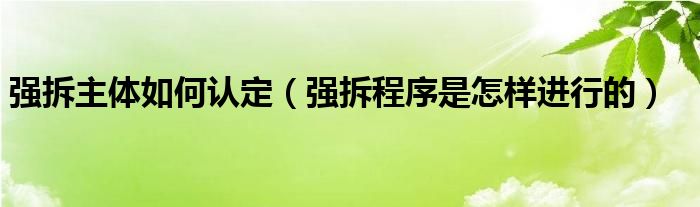 强拆主体如何认定（强拆程序是怎样进行的）